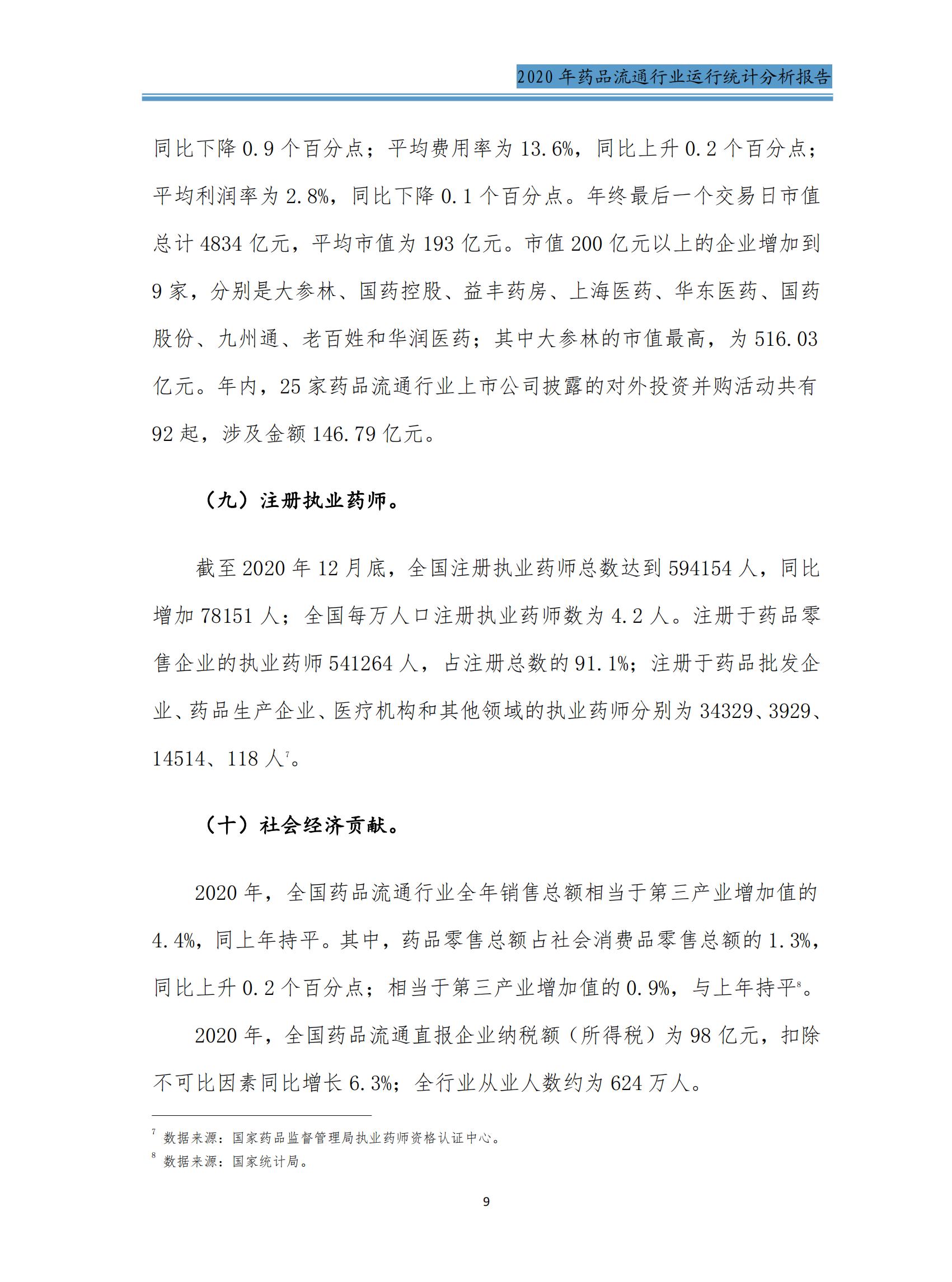 2020 年药品流通行业运行统计分析报告

同比下降 0.9 个百分点；平均费用率为 13.6%，同比上升 0.2 个百分点；平均利润率为 2.8%，同比下降 0.1 个百分点。年终最后一个交易日市值总计 4834 亿元，平均市值为 193 亿元。市值 200 亿元以上的企业增加到 9 家，分别是大参林、国药控股、益丰药房、上海医药、华东医药、国药股份、九州通、老百姓和华润医药；其中大参林的市值最高，为 516.03 亿元。年内，25 家药品流通行业上市公司披露的对外投资并购活动共有 92 起，涉及金额 146.79 亿元。

（九）注册执业药师。

截至 2020 年 12 月底，全国注册执业药师总数达到 594154 人，同比增加 78151 人；全国每万人口注册执业药师数为 4.2 人。注册于药品零售企业的执业药师 541264 人，占注册总数的 91.1%；注册于药品批发企业、药品生产企业、医疗机构和其他领域的执业药师分别为 34329、3929、14514、118 人$^7$。

（十）社会经济贡献。

2020 年，全国药品流通行业全年销售总额相当于第三产业增加值的 4.4%，同上年持平。其中，药品零售总额占社会消费品零售总额的 1.3%，同比上升 0.2 个百分点；相当于第三产业增加值的 0.9%，与上年持平$^8$。

2020 年，全国药品流通直报企业纳税额（所得税）为 98 亿元，扣除不可比因素同比增长 6.3%；全行业从业人数约为 624 万人。

$^7$ 数据来源：国家药品监督管理局执业药师资格认证中心。
$^8$ 数据来源：国家统计局。

9